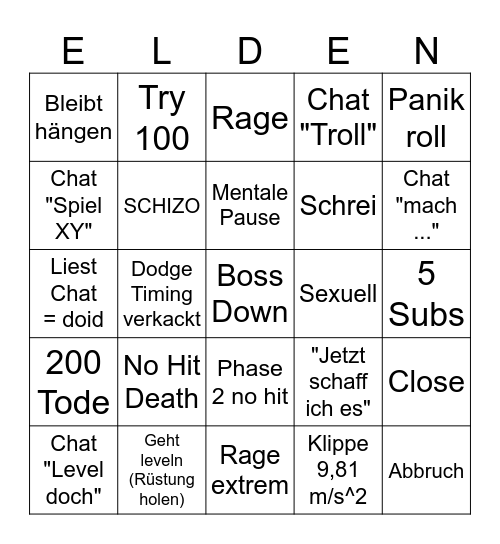 | E | L | D | E | N |
|---|---|---|---|---|
| Bleibt hängen | Try 100 | Rage | Chat "Troll" | Panik roll |
| Chat "Spiel XY" | SCHIZO | Mentale Pause | Schrei | Chat "mach ..." |
| Liest Chat = doid | Dodge Timing verkackt | Boss Down | Sexuell | 5 Subs |
| 200 Tode | No Hit Death | Phase 2 no hit | "Jetzt schaff ich es" | Close |
| Chat "Level doch" | Geht leveln (Rüstung holen) | Rage extrem | Klippe 9,81 m/s^2 | Abbruch |